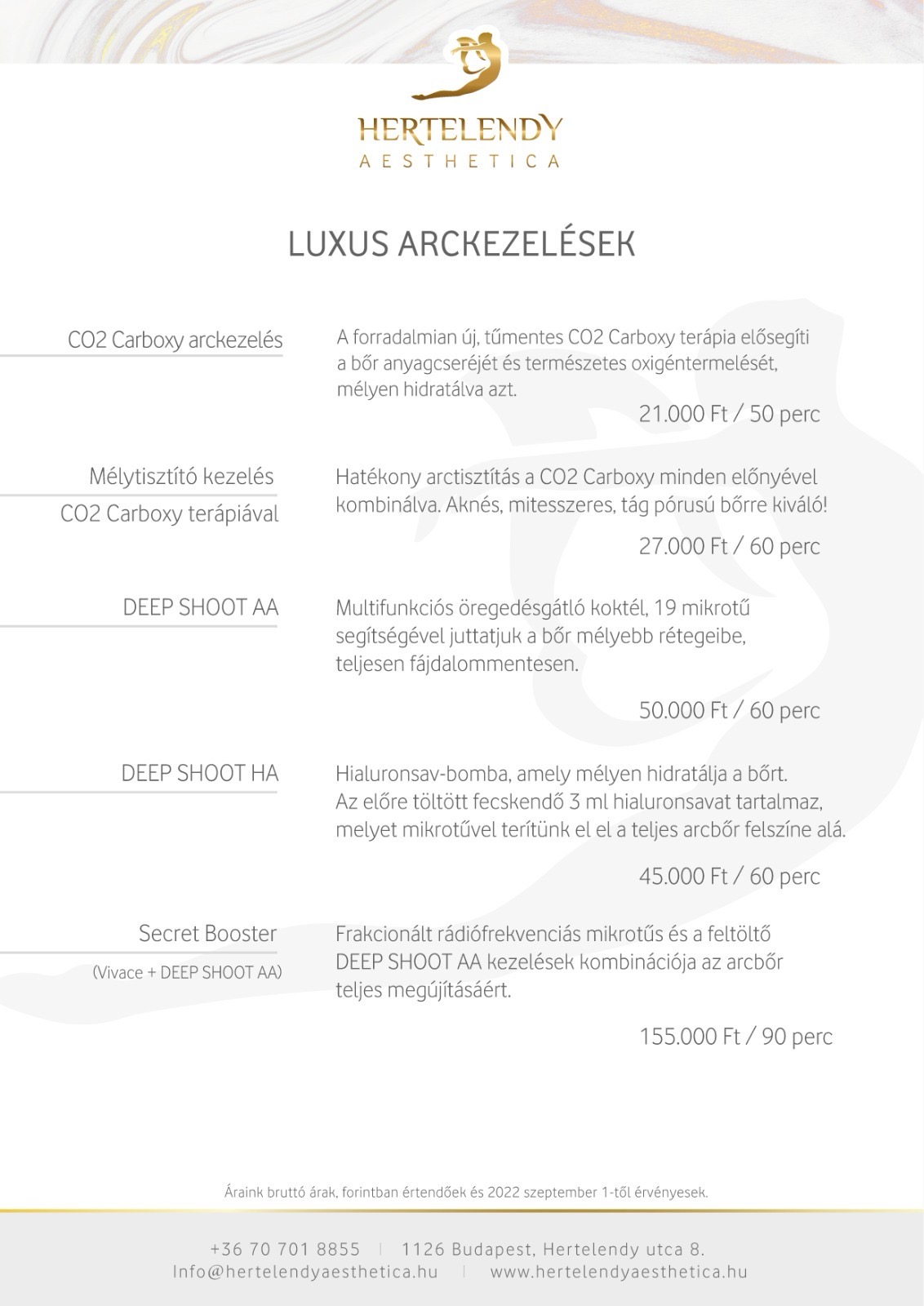 HERTELENDY
AESTHETICA

LUXUS ARCKEZELÉSEK

CO2 Carboxy arckezelés

A forradalmian új, tűmentes CO2 Carboxy terápia elősegíti a bőr anyagcseréjét és természetes oxigéntermelését, mélyen hidratálva azt.

21.000 Ft / 50 perc

Mélytisztító kezelés
CO2 Carboxy terápiával

Hatékony arctisztítás a CO2 Carboxy minden előnyével kombinálva. Aknés, mitesszeres, tág pórusú bőrre kiváló!

27.000 Ft / 60 perc

DEEP SHOOT AA

Multifunkciós öregedésgátló koktél, 19 mikrotű segítségével juttatjuk a bőr mélyebb rétegeibe, teljesen fájdalommentesen.

50.000 Ft / 60 perc

DEEP SHOOT HA

Hialuronsav-bomba, amely mélyen hidratálja a bőrt. Az előre töltött fecskendő 3 ml hialuronsavat tartalmaz, melyet mikrotűvel terítünk el el a teljes arcbőr felszíne alá.

45.000 Ft / 60 perc

Secret Booster
(Vivace + DEEP SHOOT AA)

Frakcionált rádiófrekvenciás mikrotűs és a feltöltő DEEP SHOOT AA kezelések kombinációja az arcbőr teljes megújításáért.

155.000 Ft / 90 perc

Áraink bruttó árak, forintban értendőek és 2022 szeptember 1-től érvényesek.

+36 70 701 8855 | 1126 Budapest, Hertelendy utca 8.
Info@hertelendyaesthetica.hu | www.hertelendyaesthetica.hu